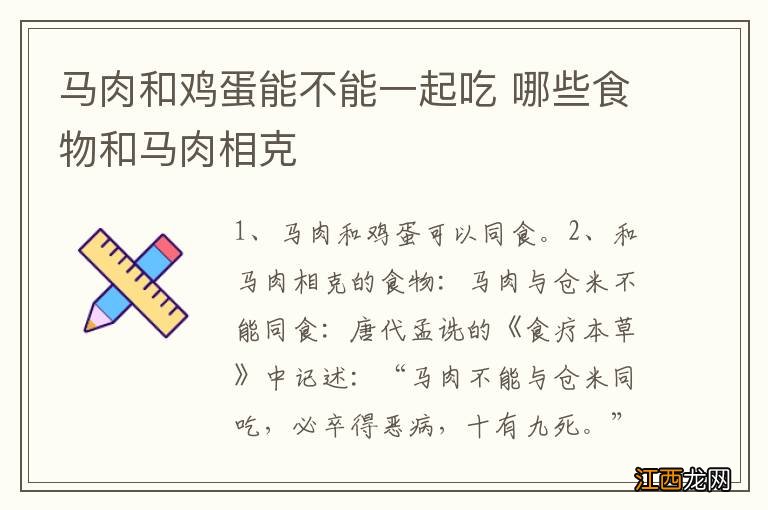 马肉和鸡蛋能不能一起吃 哪些食物和马肉相克

1、马肉和鸡蛋可以同食。2、和马肉相克的食物：马肉与仓米不能同食：唐代孟诜的《食疗本草》中记述：“马肉不能与仓米同吃，必卒得恶病，十有九死。”

江西龙网